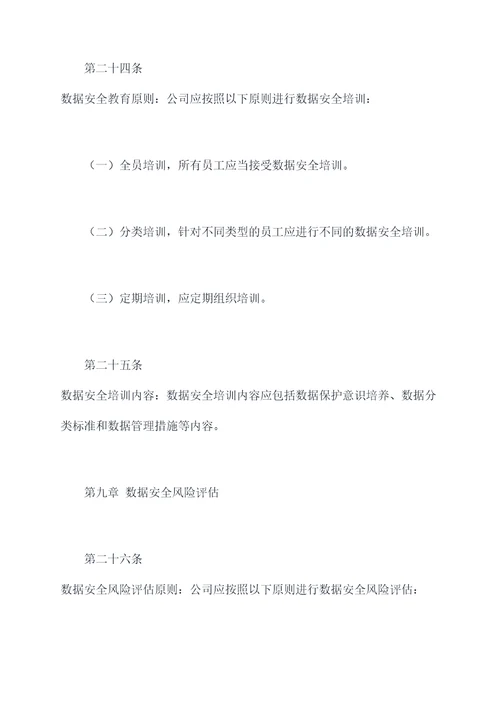 第二十四条

数据安全教育原则：公司应按照以下原则进行数据安全培训：

（一）全员培训，所有员工应当接受数据安全培训。

（二）分类培训，针对不同类型的员工应进行不同的数据安全培训。

（三）定期培训，应定期组织培训。

第二十五条

数据安全培训内容：数据安全培训内容应包括数据保护意识培养、数据分类标准和数据管理措施等内容。

第九章 数据安全风险评估

第二十六条

数据安全风险评估原则：公司应按照以下原则进行数据安全风险评估：